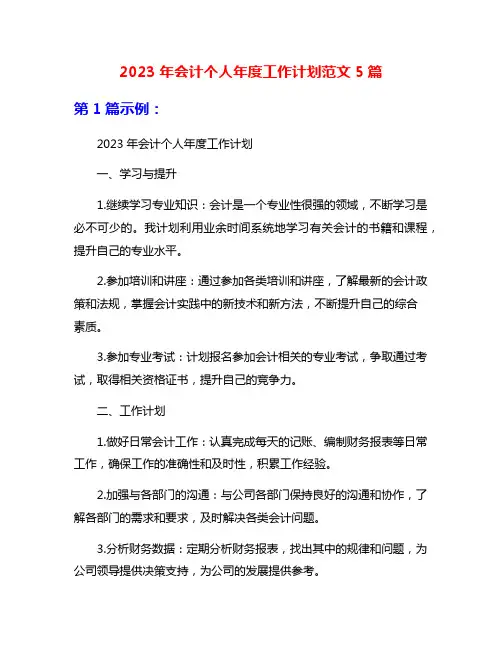 2023 年会计个人年度工作计划范文 5 篇

第 1 篇示例：

2023 年会计个人年度工作计划

一、学习与提升

1.继续学习专业知识：会计是一个专业性很强的领域，不断学习是必不可少的。我计划利用业余时间系统地学习有关会计的书籍和课程，提升自己的专业水平。

2.参加培训和讲座：通过参加各类培训和讲座，了解最新的会计政策和法规，掌握会计实践中的新技术和新方法，不断提升自己的综合素质。

3.参加专业考试：计划报名参加会计相关的专业考试，争取通过考试，取得相关资格证书，提升自己的竞争力。

二、工作计划

1.做好日常会计工作：认真完成每天的记账、编制财务报表等日常工作，确保工作的准确性和及时性，积累工作经验。

2.加强与各部门的沟通：与公司各部门保持良好的沟通和协作，了解各部门的需求和要求，及时解决各类会计问题。

3.分析财务数据：定期分析财务报表，找出其中的规律和问题，为公司领导提供决策支持，为公司的发展提供参考。